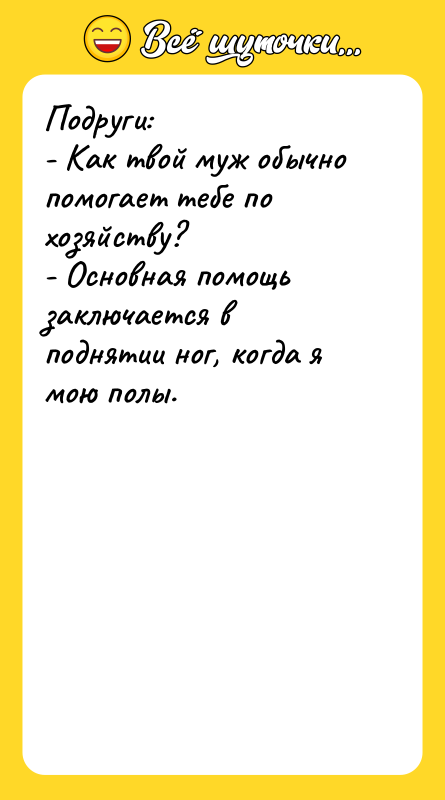 Всё шуточки...

Подруги:
- Как твой муж обычно помогает тебе по хозяйству?
- Основная помощь заключается в поднятии ног, когда я мою полы.